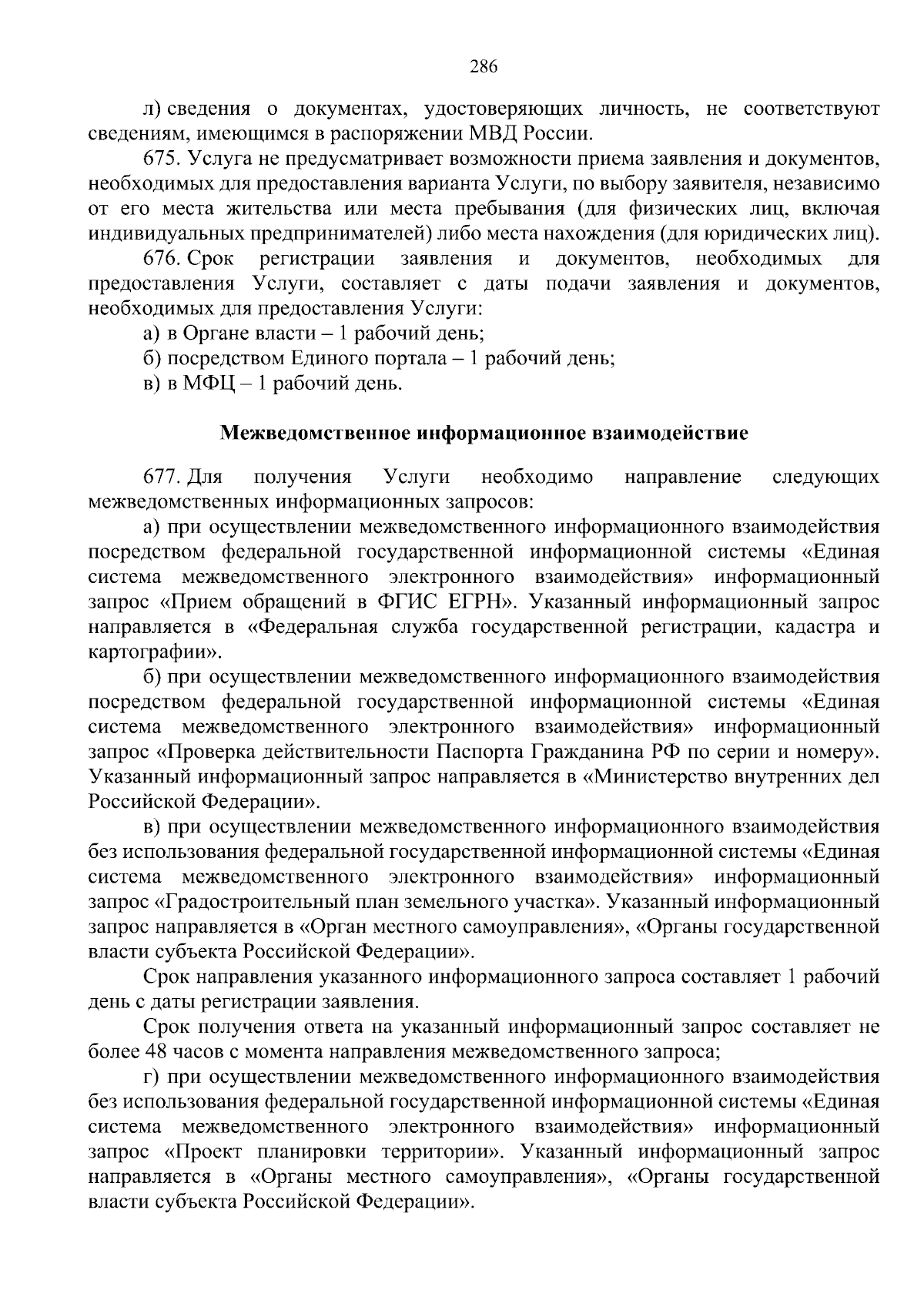 286

л) сведения о документах, удостоверяющих личность, не соответствуют сведениям, имеющимся в распоряжении МВД России.

675. Услуга не предусматривает возможности приема заявления и документов, необходимых для предоставления варианта Услуги, по выбору заявителя, независимо от его места жительства или места пребывания (для физических лиц, включая индивидуальных предпринимателей) либо места нахождения (для юридических лиц).

676. Срок регистрации заявления и документов, необходимых для предоставления Услуги, составляет с даты подачи заявления и документов, необходимых для предоставления Услуги:

а) в Органе власти – 1 рабочий день;

б) посредством Единого портала – 1 рабочий день;

в) в МФЦ – 1 рабочий день.

Межведомственное информационное взаимодействие

677. Для получения Услуги необходимо направление следующих межведомственных информационных запросов:

а) при осуществлении межведомственного информационного взаимодействия посредством федеральной государственной информационной системы «Единая система межведомственного электронного взаимодействия» информационный запрос «Прием обращений в ФГИС ЕГРН». Указанный информационный запрос направляется в «Федеральная служба государственной регистрации, кадастра и картографии».

б) при осуществлении межведомственного информационного взаимодействия посредством федеральной государственной информационной системы «Единая система межведомственного электронного взаимодействия» информационный запрос «Проверка действительности Паспорта Гражданина РФ по серии и номеру». Указанный информационный запрос направляется в «Министерство внутренних дел Российской Федерации».

в) при осуществлении межведомственного информационного взаимодействия без использования федеральной государственной информационной системы «Единая система межведомственного электронного взаимодействия» информационный запрос «Градостроительный план земельного участка». Указанный информационный запрос направляется в «Орган местного самоуправления», «Органы государственной власти субъекта Российской Федерации».

Срок направления указанного информационного запроса составляет 1 рабочий день с даты регистрации заявления.

Срок получения ответа на указанный информационный запрос составляет не более 48 часов с момента направления межведомственного запроса;

г) при осуществлении межведомственного информационного взаимодействия без использования федеральной государственной информационной системы «Единая система межведомственного электронного взаимодействия» информационный запрос «Проект планировки территории». Указанный информационный запрос направляется в «Органы местного самоуправления», «Органы государственной власти субъекта Российской Федерации».